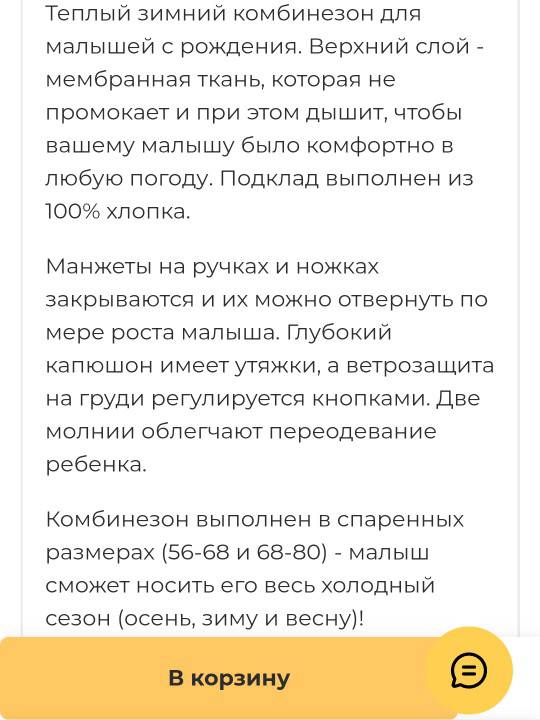 Теплый зимний комбинезон для малышей с рождения. Верхний слой - мембранная ткань, которая не промокает и при этом дышит, чтобы вашему малышу было комфортно в любую погоду. Подклад выполнен из 100% хлопка.

Манжеты на ручках и ножках закрываются и их можно отвернуть по мере роста малыша. Глубокий капюшон имеет утяжки, а ветрозащита на груди регулируется кнопками. Две молнии облегчают переодевание ребенка.

Комбинезон выполнен в спаренных размерах (56-68 и 68-80) - малыш сможет носить его весь холодный сезон (осень, зиму и весну)!

В корзину